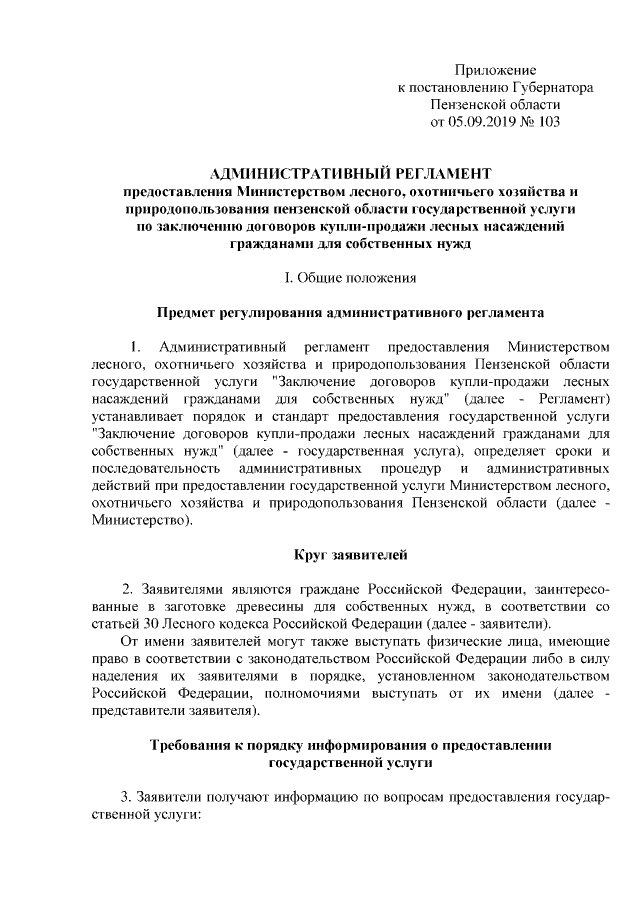 Приложение
к постановлению Губернатора
Пензенской области
от 05.09.2019 № 103

АДМИНИСТРАТИВНЫЙ РЕГЛАМЕНТ
предоставления Министерством лесного, охотничьего хозяйства и природопользования пензенской области государственной услуги по заключению договоров купли-продажи лесных насаждений гражданами для собственных нужд

I. Общие положения

Предмет регулирования административного регламента

1. Административный регламент предоставления Министерством лесного, охотничьего хозяйства и природопользования Пензенской области государственной услуги "Заключение договоров купли-продажи лесных насаждений гражданами для собственных нужд" (далее - Регламент) устанавливает порядок и стандарт предоставления государственной услуги "Заключение договоров купли-продажи лесных насаждений гражданами для собственных нужд" (далее - государственная услуга), определяет сроки и последовательность административных процедур и административных действий при предоставлении государственной услуги Министерством лесного, охотничьего хозяйства и природопользования Пензенской области (далее - Министерство).

Круг заявителей

2. Заявителями являются граждане Российской Федерации, заинтересованные в заготовке древесины для собственных нужд, в соответствии со статьей 30 Лесного кодекса Российской Федерации (далее - заявители).

От имени заявителей могут также выступать физические лица, имеющие право в соответствии с законодательством Российской Федерации либо в силу наделения их заявителями в порядке, установленном законодательством Российской Федерации, полномочиями выступать от их имени (далее - представители заявителя).

Требования к порядку информирования о предоставлении государственной услуги

3. Заявители получают информацию по вопросам предоставления государственной услуги: